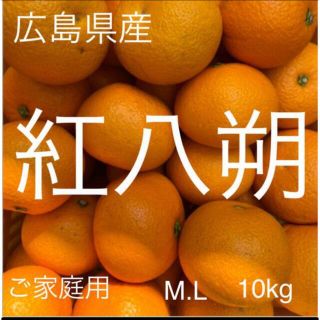 広島県産

紅八朔

ご家庭用 M.L 10kg